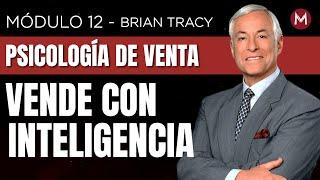 MÓDULO 12 - BRIAN TRACY

M

PSICOLOGÍA DE VENTA

VENDE CON INTELIGENCIA